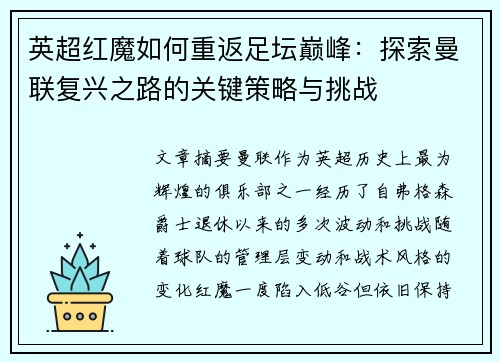 英超红魔如何重返足坛巅峰：探索曼联复兴之路的关键策略与挑战

文章摘要曼联作为英超历史上最为辉煌的俱乐部之一经历了自弗格森爵士退休以来的多次波动和挑战随着球队的管理层变动和战术风格的变化红魔一度陷入低谷但依旧保持